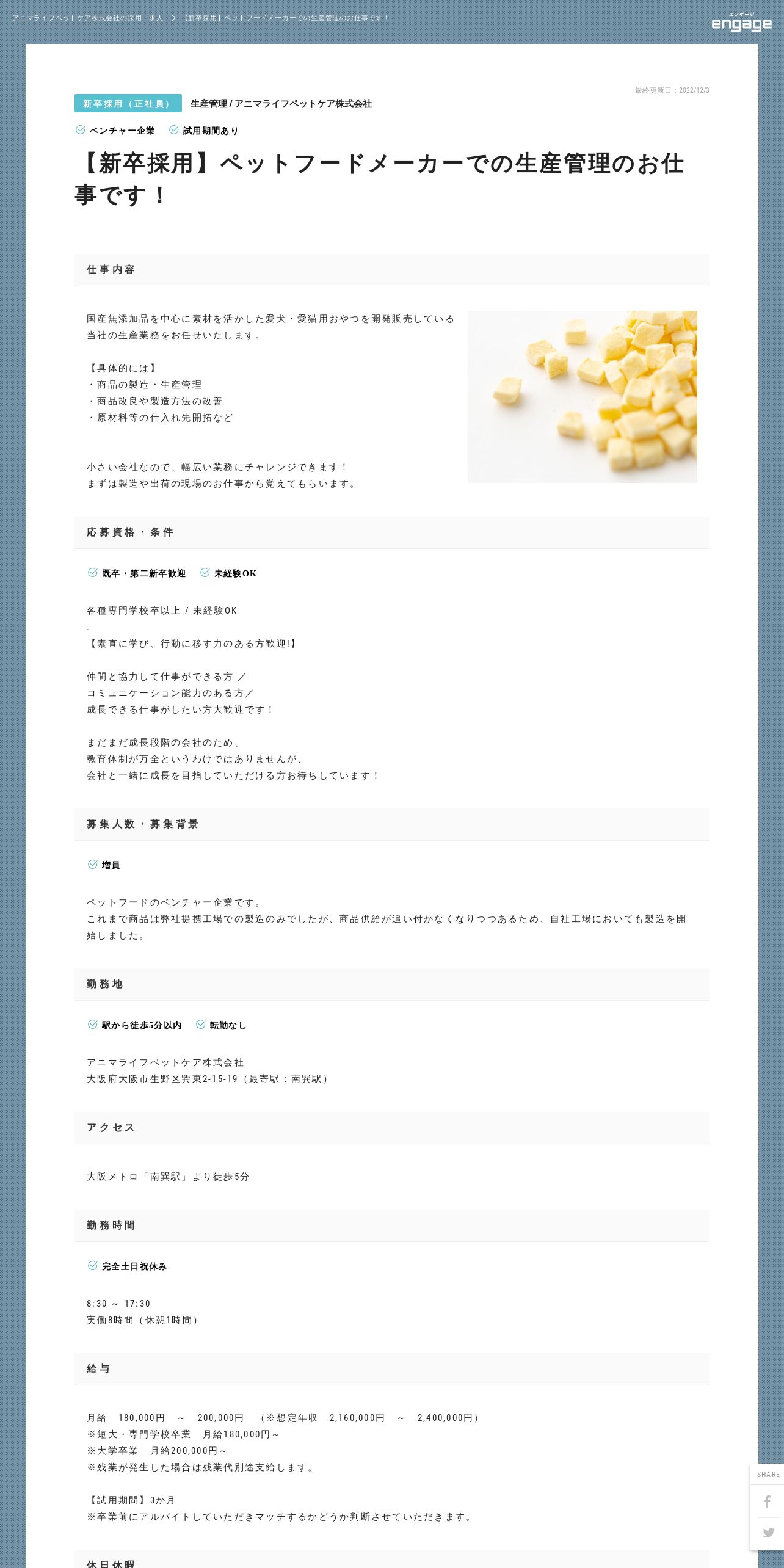 アニマライフペットケア株式会社の採用・求人 > 【新卒採用】ペットフードメーカーでの生産管理のお仕事です！

エンゲージ
engage

最終更新日：2022/12/3

新卒採用（正社員） 生産管理 / アニマライフペットケア株式会社

ベンチャー企業 試用期間あり

【新卒採用】ペットフードメーカーでの生産管理のお仕事です！

仕事内容

国産無添加品を中心に素材を活かした愛犬・愛猫用おやつを開発販売している当社の生産業務をお任せいたします。

【具体的には】
・商品の製造・生産管理
・商品改良や製造方法の改善
・原材料等の仕入れ先開拓など

小さい会社なので、幅広い業務にチャレンジできます！
まずは製造や出荷の現場のお仕事から覚えてもらいます。

応募資格・条件

既卒・第二新卒歓迎 未経験OK

各種専門学校卒以上 / 未経験OK
.
【素直に学び、行動に移す力のある方歓迎!】

仲間と協力して仕事ができる方 ／
コミュニケーション能力のある方／
成長できる仕事がしたい方大歓迎です！

まだまだ成長段階の会社のため、
教育体制が万全というわけではありませんが、
会社と一緒に成長を目指していただける方お待ちしています！

募集人数・募集背景

増員

ペットフードのベンチャー企業です。
これまで商品は弊社提携工場での製造のみでしたが、商品供給が追い付かなくなりつつあるため、自社工場においても製造を開始しました。

勤務地

駅から徒歩5分以内 転勤なし

アニマライフペットケア株式会社
大阪府大阪市生野区巽東2-15-19（最寄駅：南巽駅）

アクセス

大阪メトロ「南巽駅」より徒歩5分

勤務時間

完全土日祝休み

8:30 ～ 17:30
実働8時間（休憩1時間）

給与

月給 180,000円 ～ 200,000円 （※想定年収 2,160,000円 ～ 2,400,000円）
※短大・専門学校卒業 月給180,000円～
※大学卒業 月給200,000円～
※残業が発生した場合は残業代別途支給します。

【試用期間】3か月
※卒業前にアルバイトしていただきマッチするかどうか判断させていただきます。

休日休暇

SHARE